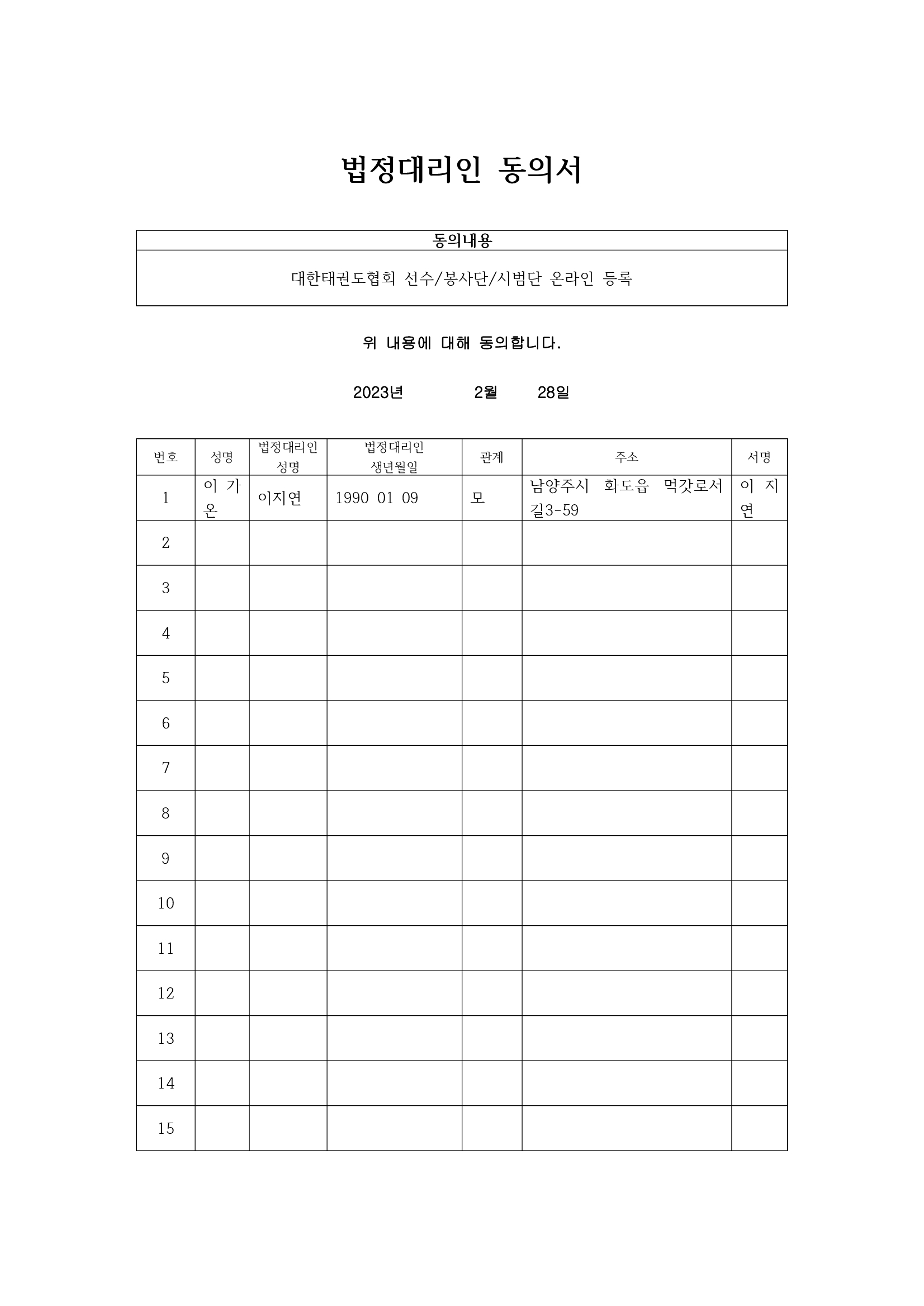 법정대리인 동의서

| 동의내용 |
|---|
| 대한태권도협회 선수/봉사단/시범단 온라인 등록 |

위 내용에 대해 동의합니다.

2023년 2월 28일

| 번호 | 성명 | 법정대리인 성명 | 법정대리인 생년월일 | 관계 | 주소 | 서명 |
|---|---|---|---|---|---|---|
| 1 | 이 가 온 | 이지연 | 1990 01 09 | 모 | 남양주시 화도읍 먹갓로서길3-59 | 이 지 연 |
| 2 | | | | | | |
| 3 | | | | | | |
| 4 | | | | | | |
| 5 | | | | | | |
| 6 | | | | | | |
| 7 | | | | | | |
| 8 | | | | | | |
| 9 | | | | | | |
| 10 | | | | | | |
| 11 | | | | | | |
| 12 | | | | | | |
| 13 | | | | | | |
| 14 | | | | | | |
| 15 | | | | | | |